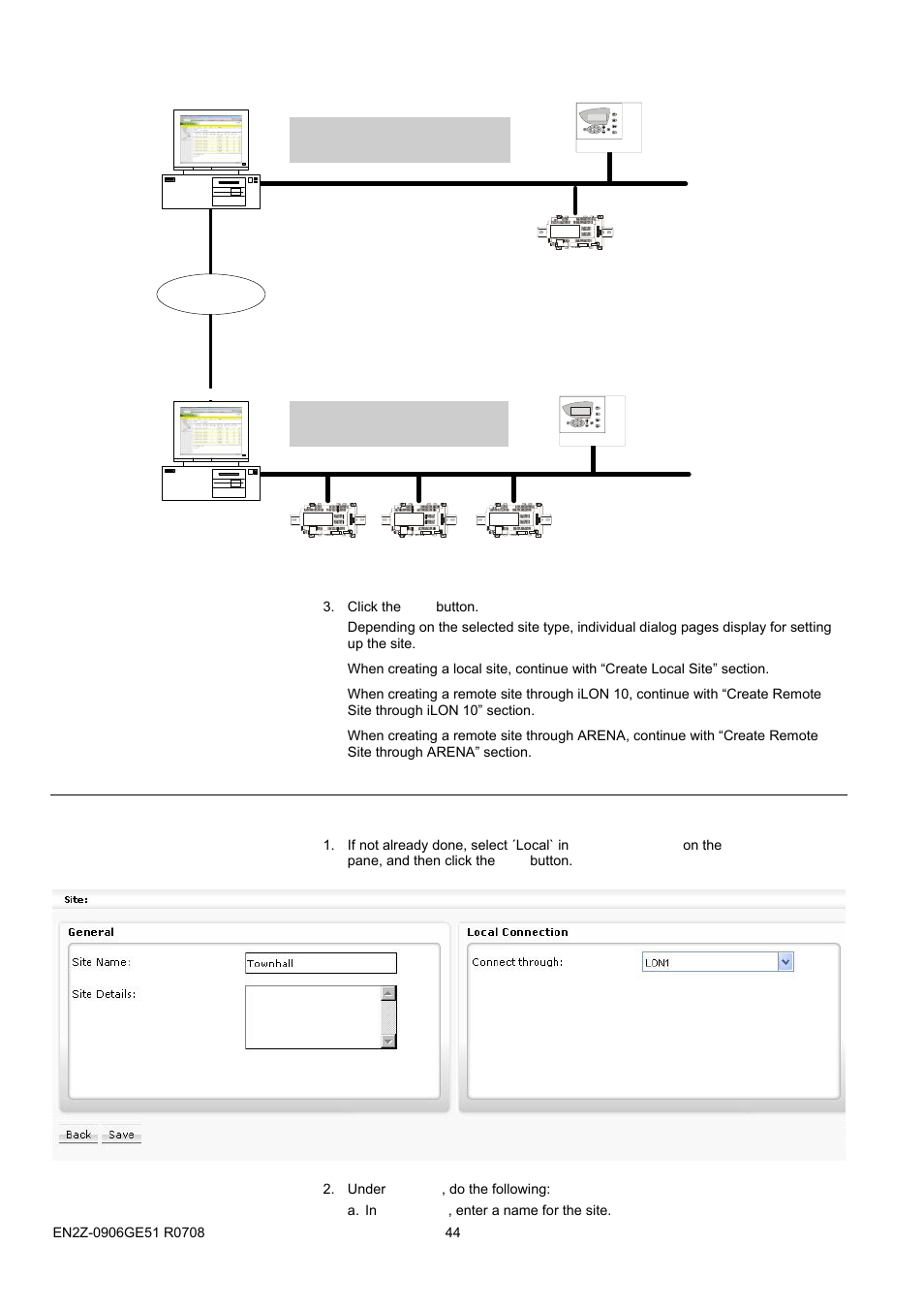 3. Click the button.

Depending on the selected site type, individual dialog pages display for setting up the site.

When creating a local site, continue with “Create Local Site” section.

When creating a remote site through iLON 10, continue with “Create Remote Site through iLON 10” section.

When creating a remote site through ARENA, continue with “Create Remote Site through ARENA” section.

1. If not already done, select ´Local` in on the pane, and then click the button.

Site:

General

Site Name: Townhall

Site Details:

Local Connection

Connect through: LON1

Back Save

2. Under , do the following:

a. In , enter a name for the site.

EN2Z-0906GE51 R0708

44